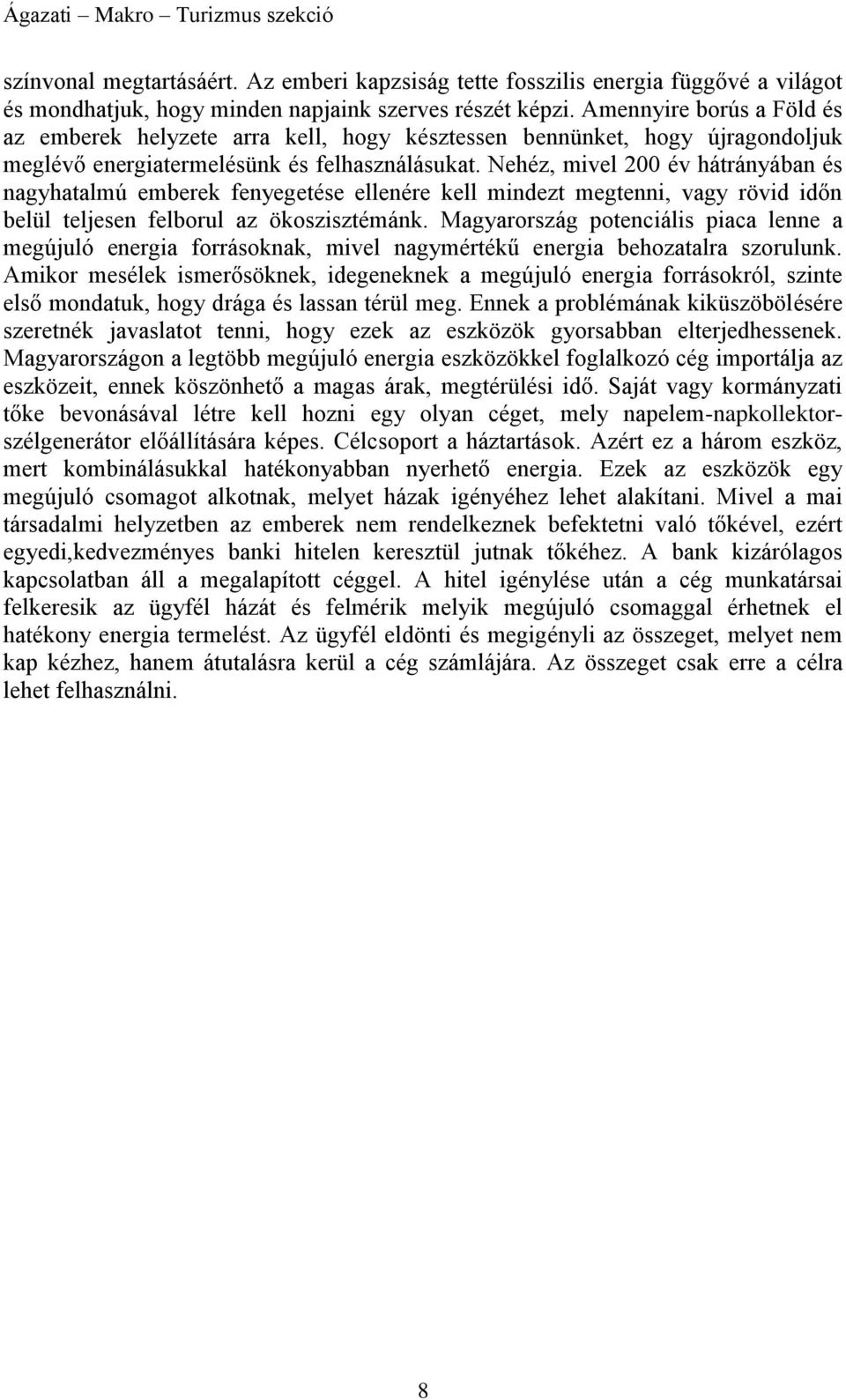 Ágazati – Makro – Turizmus szekció

színvonal megtartásáért. Az emberi kapzsiság tette fosszilis energia függővé a világot és mondhatjuk, hogy minden napjaink szerves részét képzi. Amennyire borús a Föld és az emberek helyzete arra kell, hogy késztessen bennünket, hogy újragondoljuk meglévő energiatermelésünk és felhasználásukat. Nehéz, mivel 200 év hátrányában és nagyhatalmú emberek fenyegetése ellenére kell mindezt megtenni, vagy rövid időn belül teljesen felborul az ökoszisztémánk. Magyarország potenciális piaca lenne a megújuló energia forrásoknak, mivel nagymértékű energia behozatalra szorulunk. Amikor mesélek ismerősöknek, idegeneknek a megújuló energia forrásokról, szinte első mondatuk, hogy drága és lassan térül meg. Ennek a problémának kiküszöbölésére szeretnék javaslatot tenni, hogy ezek az eszközök gyorsabban elterjedhessenek. Magyarországon a legtöbb megújuló energia eszközökkel foglalkozó cég importálja az eszközeit, ennek köszönhető a magas árak, megtérülési idő. Saját vagy kormányzati tőke bevonásával létre kell hozni egy olyan céget, mely napelem-napkollektor-szélgenerátor előállítására képes. Célcsoport a háztartások. Azért ez a három eszköz, mert kombinálásukkal hatékonyabban nyerhető energia. Ezek az eszközök egy megújuló csomagot alkotnak, melyet házak igényéhez lehet alakítani. Mivel a mai társadalmi helyzetben az emberek nem rendelkeznek befektetni való tőkével, ezért egyedi,kedvezményes banki hitelen keresztül jutnak tőkéhez. A bank kizárólagos kapcsolatban áll a megalapított céggel. A hitel igénylése után a cég munkatársai felkeresik az ügyfél házát és felmérik melyik megújuló csomaggal érhetnek el hatékony energia termelést. Az ügyfél eldönti és megigényli az összeget, melyet nem kap kézhez, hanem átutalásra kerül a cég számlájára. Az összeget csak erre a célra lehet felhasználni.

8